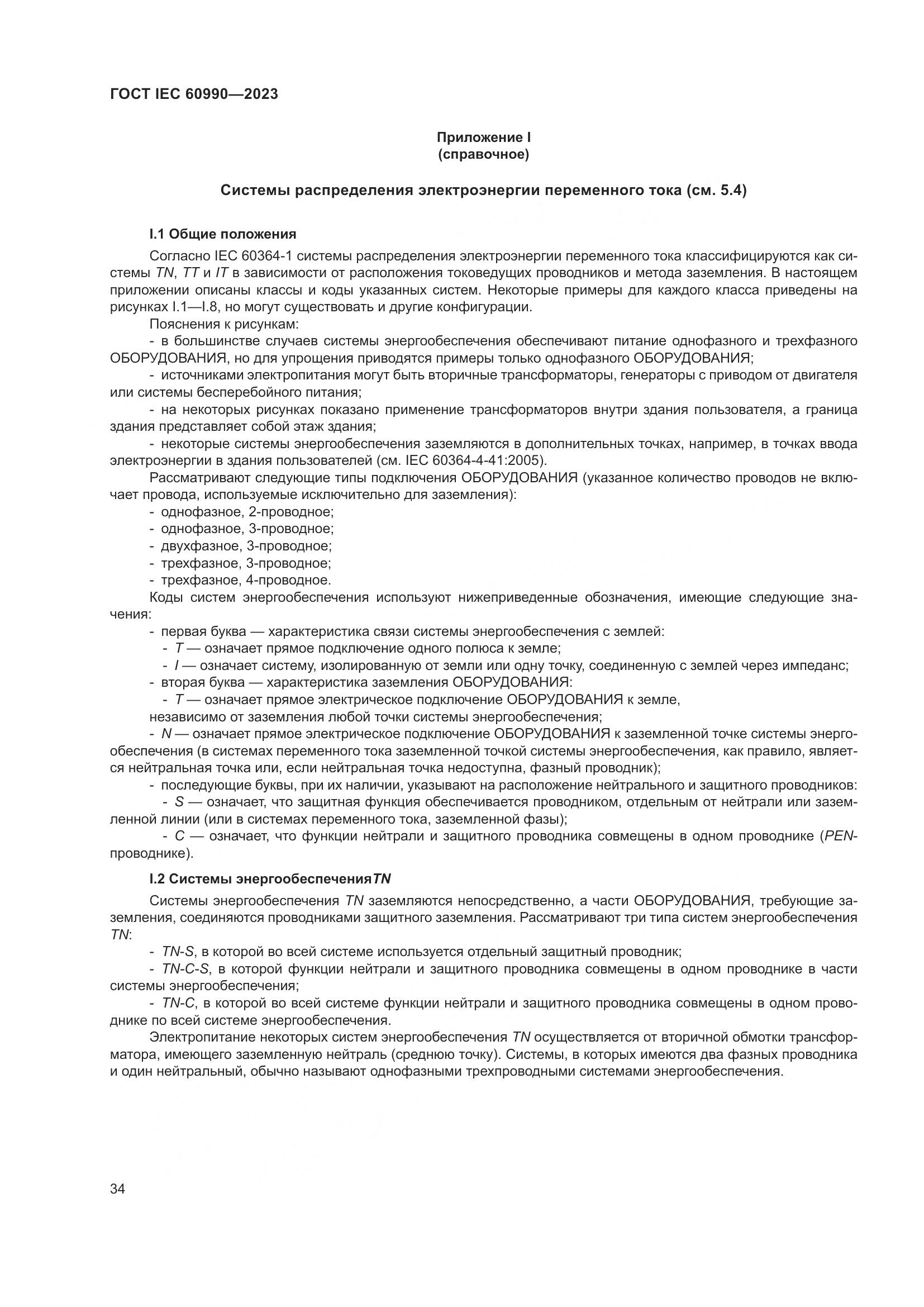 ГОСТ IEC 60990—2023

Приложение I
(справочное)

Системы распределения электроэнергии переменного тока (см. 5.4)

I.1 Общие положения

Согласно IEC 60364-1 системы распределения электроэнергии переменного тока классифицируются как системы TN, TT и IT в зависимости от расположения токоведущих проводников и метода заземления. В настоящем приложении описаны классы и коды указанных систем. Некоторые примеры для каждого класса приведены на рисунках I.1—I.8, но могут существовать и другие конфигурации.

Пояснения к рисункам:

- в большинстве случаев системы энергообеспечения обеспечивают питание однофазного и трехфазного ОБОРУДОВАНИЯ, но для упрощения приводятся примеры только однофазного ОБОРУДОВАНИЯ;

- источниками электропитания могут быть вторичные трансформаторы, генераторы с приводом от двигателя или системы бесперебойного питания;

- на некоторых рисунках показано применение трансформаторов внутри здания пользователя, а граница здания представляет собой этаж здания;

- некоторые системы энергообеспечения заземляются в дополнительных точках, например, в точках ввода электроэнергии в здания пользователей (см. IEC 60364-4-41:2005).

Рассматривают следующие типы подключения ОБОРУДОВАНИЯ (указанное количество проводов не включает провода, используемые исключительно для заземления):

- однофазное, 2-проводное;
- однофазное, 3-проводное;
- двухфазное, 3-проводное;
- трехфазное, 3-проводное;
- трехфазное, 4-проводное.

Коды систем энергообеспечения используют нижеприведенные обозначения, имеющие следующие значения:

- первая буква — характеристика связи системы энергообеспечения с землей:
- T — означает прямое подключение одного полюса к земле;
- I — означает систему, изолированную от земли или одну точку, соединенную с землей через импеданс;
- вторая буква — характеристика заземления ОБОРУДОВАНИЯ:
- T — означает прямое электрическое подключение ОБОРУДОВАНИЯ к земле,
независимо от заземления любой точки системы энергообеспечения;
- N — означает прямое электрическое подключение ОБОРУДОВАНИЯ к заземленной точке системы энергообеспечения (в системах переменного тока заземленной точкой системы энергообеспечения, как правило, является нейтральная точка или, если нейтральная точка недоступна, фазный проводник);
- последующие буквы, при их наличии, указывают на расположение нейтрального и защитного проводников:
- S — означает, что защитная функция обеспечивается проводником, отдельным от нейтрали или заземленной линии (или в системах переменного тока, заземленной фазы);
- C — означает, что функции нейтрали и защитного проводника совмещены в одном проводнике (PEN-проводнике).

I.2 Системы энергообеспеченияTN

Системы энергообеспечения TN заземляются непосредственно, а части ОБОРУДОВАНИЯ, требующие заземления, соединяются проводниками защитного заземления. Рассматривают три типа систем энергообеспечения TN:

- TN-S, в которой во всей системе используется отдельный защитный проводник;

- TN-C-S, в которой функции нейтрали и защитного проводника совмещены в одном проводнике в части системы энергообеспечения;

- TN-C, в которой во всей системе функции нейтрали и защитного проводника совмещены в одном проводнике по всей системе энергообеспечения.

Электропитание некоторых систем энергообеспечения TN осуществляется от вторичной обмотки трансформатора, имеющего заземленную нейтраль (среднюю точку). Системы, в которых имеются два фазных проводника и один нейтральный, обычно называют однофазными трехпроводными системами энергообеспечения.

34